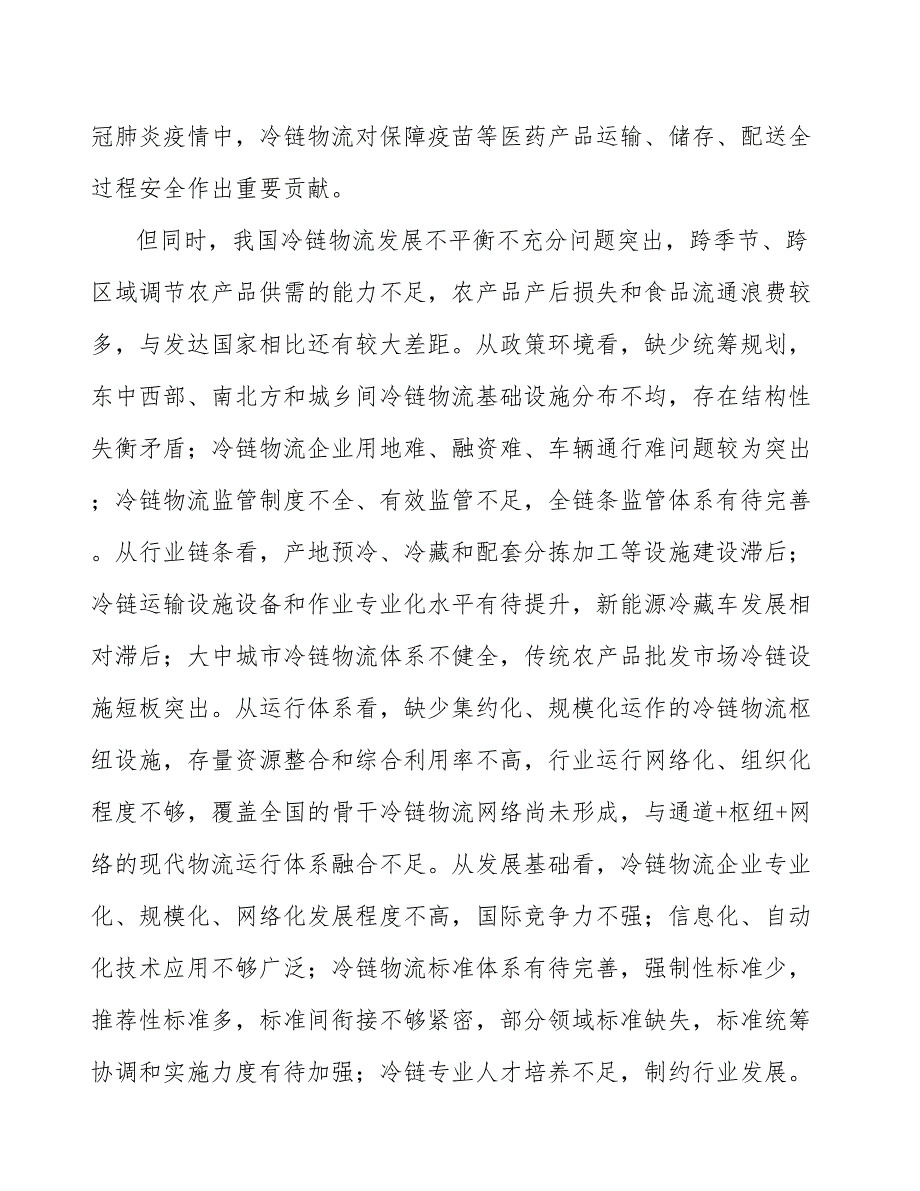 冠肺炎疫情中，冷链物流对保障疫苗等医药产品运输、储存、配送全过程安全作出重要贡献。

但同时，我国冷链物流发展不平衡不充分问题突出，跨季节、跨区域调节农产品供需的能力不足，农产品产后损失和食品流通浪费较多，与发达国家相比还有较大差距。从政策环境看，缺少统筹规划，东中西部、南北方和城乡间冷链物流基础设施分布不均，存在结构性失衡矛盾；冷链物流企业用地难、融资难、车辆通行难问题较为突出；冷链物流监管制度不全、有效监管不足，全链条监管体系有待完善。从行业链条看，产地预冷、冷藏和配套分拣加工等设施建设滞后；冷链运输设施设备和作业专业化水平有待提升，新能源冷藏车发展相对滞后；大中城市冷链物流体系不健全，传统农产品批发市场冷链设施短板突出。从运行体系看，缺少集约化、规模化运作的冷链物流枢纽设施，存量资源整合和综合利用率不高，行业运行网络化、组织化程度不够，覆盖全国的骨干冷链物流网络尚未形成，与通道+枢纽+网络的现代物流运行体系融合不足。从发展基础看，冷链物流企业专业化、规模化、网络化发展程度不高，国际竞争力不强；信息化、自动化技术应用不够广泛；冷链物流标准体系有待完善，强制性标准少，推荐性标准多，标准间衔接不够紧密，部分领域标准缺失，标准统筹协调和实施力度有待加强；冷链专业人才培养不足，制约行业发展。